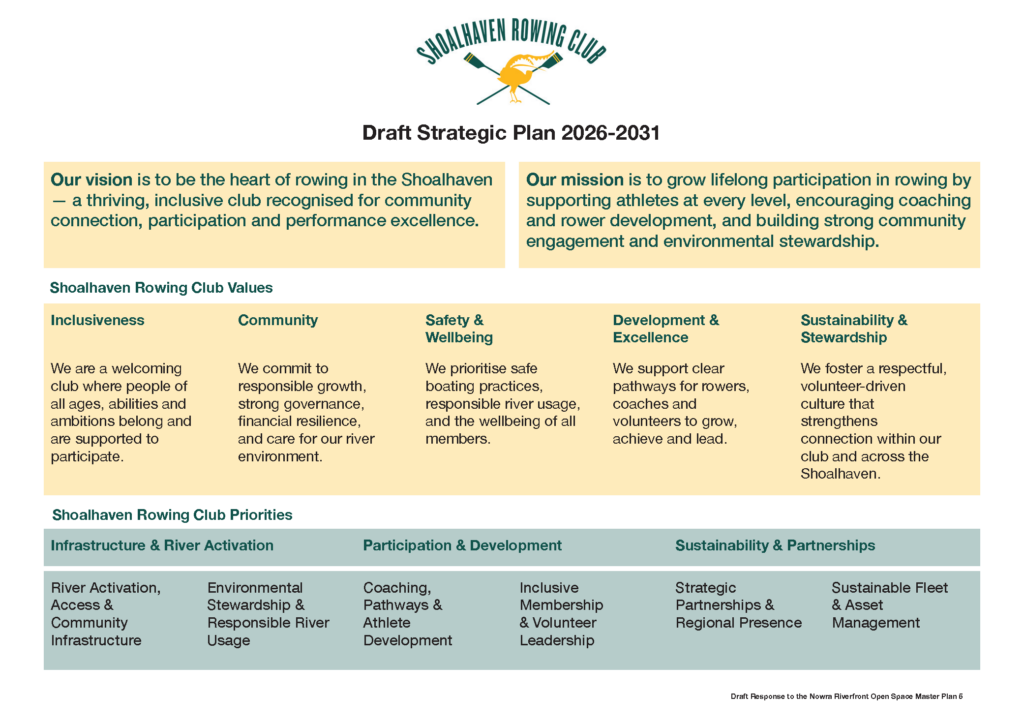 SHOALHAVEN ROWING CLUB

Draft Strategic Plan 2026-2031

Our vision is to be the heart of rowing in the Shoalhaven — a thriving, inclusive club recognised for community connection, participation and performance excellence.

Our mission is to grow lifelong participation in rowing by supporting athletes at every level, encouraging coaching and rower development, and building strong community engagement and environmental stewardship.

Shoalhaven Rowing Club Values

Inclusiveness

We are a welcoming club where people of all ages, abilities and ambitions belong and are supported to participate.

Community

We commit to responsible growth, strong governance, financial resilience, and care for our river environment.

Safety & Wellbeing

We prioritise safe boating practices, responsible river usage, and the wellbeing of all members.

Development & Excellence

We support clear pathways for rowers, coaches and volunteers to grow, achieve and lead.

Sustainability & Stewardship

We foster a respectful, volunteer-driven culture that strengthens connection within our club and across the Shoalhaven.

Shoalhaven Rowing Club Priorities

Infrastructure & River Activation

River Activation, Access & Community Infrastructure

Environmental Stewardship & Responsible River Usage

Participation & Development

Coaching, Pathways & Athlete Development

Inclusive Membership & Volunteer Leadership

Sustainability & Partnerships

Strategic Partnerships & Regional Presence

Sustainable Fleet & Asset Management

Draft Response to the Nowra Riverfront Open Space Master Plan 6